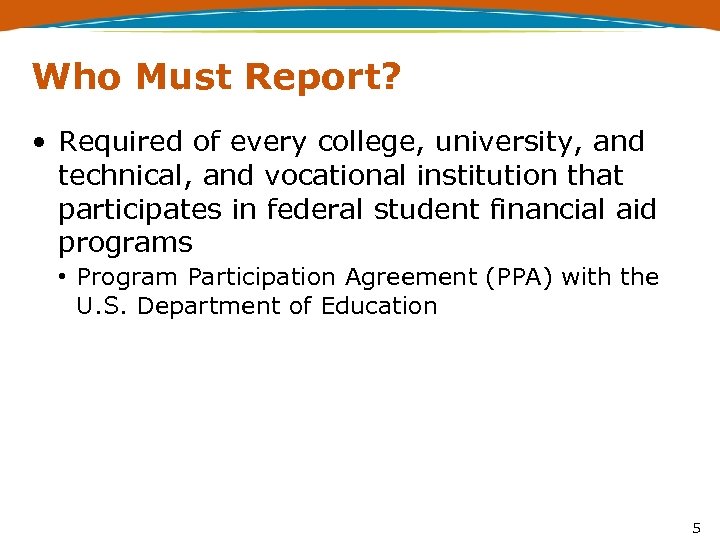 Who Must Report?

• Required of every college, university, and technical, and vocational institution that participates in federal student financial aid programs

• Program Participation Agreement (PPA) with the U.S. Department of Education

5